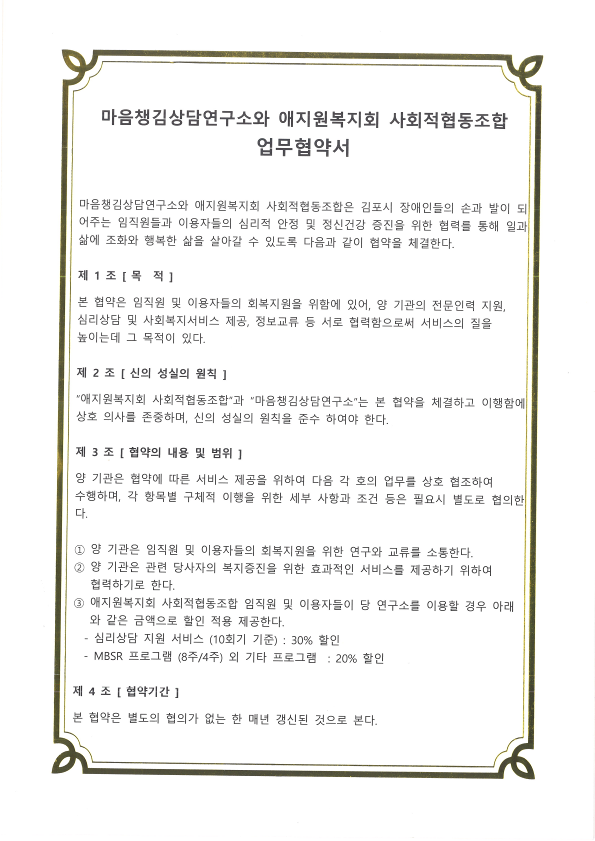 마음챙김상담연구소와 애지원복지회 사회적협동조합
업무협약서

마음챙김상담연구소와 애지원복지회 사회적협동조합은 김포시 장애인들의 손과 발이 되어주는 임직원들과 이용자들의 심리적 안정 및 정신건강 증진을 위한 협력를 통해 일과 삶에 조화와 행복한 삶을 살아갈 수 있도록 다음과 같이 협약을 체결한다.

제 1 조 [ 목 적 ]

본 협약은 임직원 및 이용자들의 회복지원을 위함에 있어, 양 기관의 전문인력 지원, 심리상담 및 사회복지서비스 제공, 정보교류 등 서로 협력함으로써 서비스의 질을 높이는데 그 목적이 있다.

제 2 조 [ 신의 성실의 원칙 ]

"애지원복지회 사회적협동조합"과 "마음챙김상담연구소"는 본 협약을 체결하고 이행함에 상호 의사를 존중하며, 신의 성실의 원칙을 준수 하여야 한다.

제 3 조 [ 협약의 내용 및 범위 ]

양 기관은 협약에 따른 서비스 제공을 위하여 다음 각 호의 업무를 상호 협조하여 수행하며, 각 항목별 구체적 이행을 위한 세부 사항과 조건 등은 필요시 별도로 협의한다.

① 양 기관은 임직원 및 이용자들의 회복지원을 위한 연구와 교류를 소통한다.
② 양 기관은 관련 당사자의 복지증진을 위한 효과적인 서비스를 제공하기 위하여 협력하기로 한다.
③ 애지원복지회 사회적협동조합 임직원 및 이용자들이 당 연구소를 이용할 경우 아래와 같은 금액으로 할인 적용 제공한다.
- 심리상담 지원 서비스 (10회기 기준) : 30% 할인
- MBSR 프로그램 (8주/4주) 외 기타 프로그램 : 20% 할인

제 4 조 [ 협약기간 ]

본 협약은 별도의 협의가 없는 한 매년 갱신된 것으로 본다.